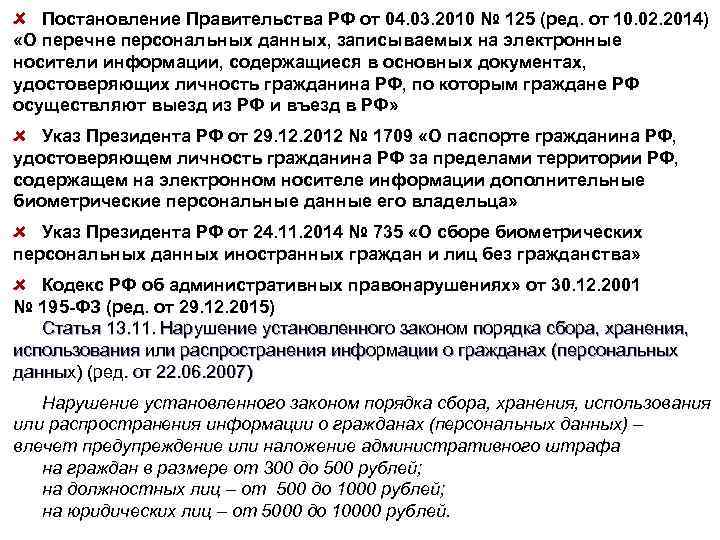 Постановление Правительства РФ от 04.03.2010 № 125 (ред. от 10.02.2014) «О перечне персональных данных, записываемых на электронные носители информации, содержащиеся в основных документах, удостоверяющих личность гражданина РФ, по которым граждане РФ осуществляют выезд из РФ и въезд в РФ»

Указ Президента РФ от 29.12.2012 № 1709 «О паспорте гражданина РФ, удостоверяющем личность гражданина РФ за пределами территории РФ, содержащем на электронном носителе информации дополнительные биометрические персональные данные его владельца»

Указ Президента РФ от 24.11.2014 № 735 «О сборе биометрических персональных данных иностранных граждан и лиц без гражданства»

Кодекс РФ об административных правонарушениях» от 30.12.2001 № 195-ФЗ (ред. от 29.12.2015)

Статья 13.11. Нарушение установленного законом порядка сбора, хранения, использования или распространения информации о гражданах (персональных данных) (ред. от 22.06.2007)

Нарушение установленного законом порядка сбора, хранения, использования или распространения информации о гражданах (персональных данных) – влечет предупреждение или наложение административного штрафа
на граждан в размере от 300 до 500 рублей;
на должностных лиц – от 500 до 1000 рублей;
на юридических лиц – от 5000 до 10000 рублей.